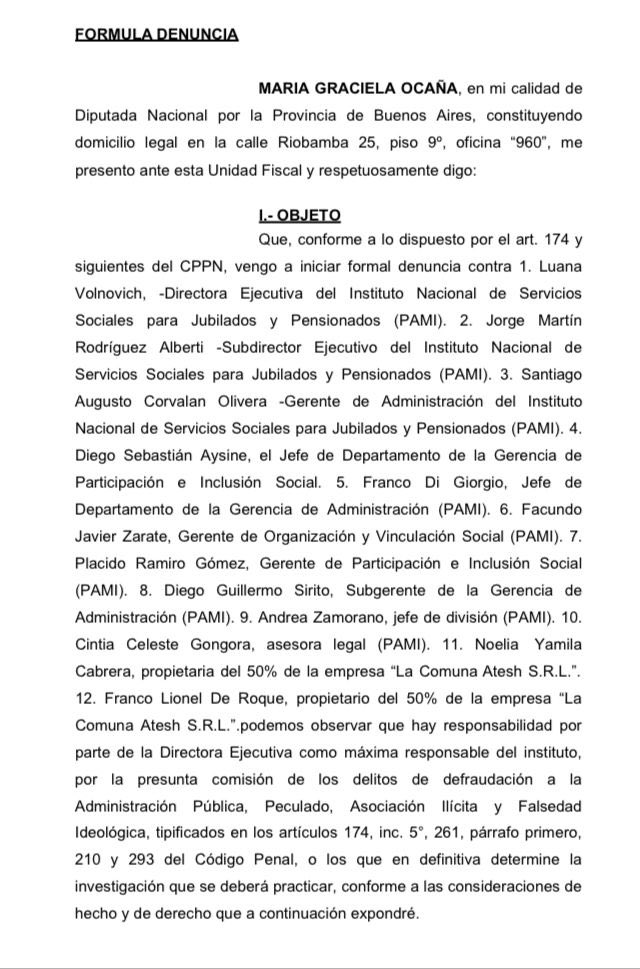 FORMULA DENUNCIA

MARIA GRACIELA OCAÑA, en mi calidad de Diputada Nacional por la Provincia de Buenos Aires, constituyendo domicilio legal en la calle Riobamba 25, piso 9º, oficina "960", me presento ante esta Unidad Fiscal y respetuosamente digo:

I.- OBJETO

Que, conforme a lo dispuesto por el art. 174 y siguientes del CPPN, vengo a iniciar formal denuncia contra 1. Luana Volnovich, -Directora Ejecutiva del Instituto Nacional de Servicios Sociales para Jubilados y Pensionados (PAMI). 2. Jorge Martín Rodríguez Alberti -Subdirector Ejecutivo del Instituto Nacional de Servicios Sociales para Jubilados y Pensionados (PAMI). 3. Santiago Augusto Corvalan Olivera -Gerente de Administración del Instituto Nacional de Servicios Sociales para Jubilados y Pensionados (PAMI). 4. Diego Sebastián Aysine, el Jefe de Departamento de la Gerencia de Participación e Inclusión Social. 5. Franco Di Giorgio, Jefe de Departamento de la Gerencia de Administración (PAMI). 6. Facundo Javier Zarate, Gerente de Organización y Vinculación Social (PAMI). 7. Placido Ramiro Gómez, Gerente de Participación e Inclusión Social (PAMI). 8. Diego Guillermo Sirito, Subgerente de la Gerencia de Administración (PAMI). 9. Andrea Zamorano, jefe de división (PAMI). 10. Cintia Celeste Gongora, asesora legal (PAMI). 11. Noelia Yamila Cabrera, propietaria del 50% de la empresa "La Comuna Atesh S.R.L.". 12. Franco Lionel De Roque, propietario del 50% de la empresa "La Comuna Atesh S.R.L.".podemos observar que hay responsabilidad por parte de la Directora Ejecutiva como máxima responsable del instituto, por la presunta comisión de los delitos de defraudación a la Administración Pública, Peculado, Asociación Ilícita y Falsedad Ideológica, tipificados en los artículos 174, inc. 5°, 261, párrafo primero, 210 y 293 del Código Penal, o los que en definitiva determine la investigación que se deberá practicar, conforme a las consideraciones de hecho y de derecho que a continuación expondré.